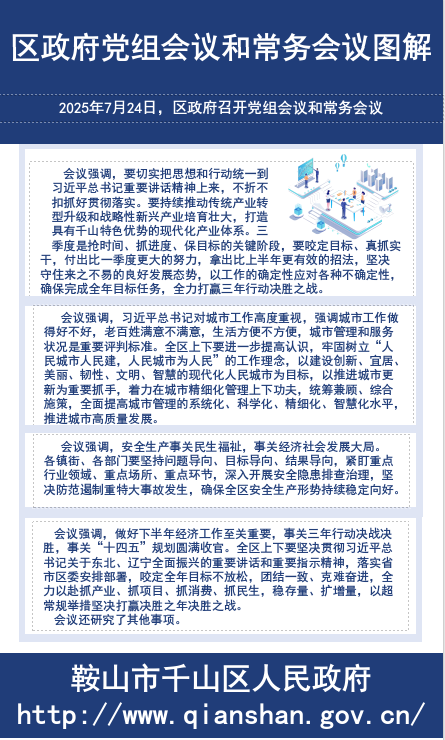 区政府党组会议和常务会议图解

2025年7月24日，区政府召开党组会议和常务会议

会议强调，要切实把思想和行动统一到习近平总书记重要讲话精神上来，不折不扣抓好贯彻落实。要持续推动传统产业转型升级和战略性新兴产业培育壮大，打造具有千山特色优势的现代化产业体系。三季度是抢时间、抓进度、保目标的关键阶段，要咬定目标、真抓实干，付出比一季度更大的努力，拿出比上半年更有效的招法，坚决守住来之不易的良好发展态势，以工作的确定性应对各种不确定性，确保完成全年目标任务，全力打赢三年行动决胜之战。

会议强调，习近平总书记对城市工作高度重视，强调城市工作做得好不好，老百姓满意不满意，生活方便不方便，城市管理和服务状况是重要评判标准。全区上下要进一步提高认识，牢固树立“人民城市人民建，人民城市为人民”的工作理念，以建设创新、宜居、美丽、韧性、文明、智慧的现代化人民城市为目标，以推进城市更新为重要抓手，着力在城市精细化管理上下功夫，统筹兼顾、综合施策，全面提高城市管理的系统化、科学化、精细化、智慧化水平，推进城市高质量发展。

会议强调，安全生产事关民生福祉，事关经济社会发展大局。各镇街、各部门要坚持问题导向、目标导向、结果导向，紧盯重点行业领域、重点场所、重点环节，深入开展安全隐患排查治理，坚决防范遏制重特大事故发生，确保全区安全生产形势持续稳定向好。

会议强调，做好下半年经济工作至关重要，事关三年行动决战决胜，事关“十四五”规划圆满收官。全区上下要坚决贯彻习近平总书记关于东北、辽宁全面振兴的重要讲话和重要指示精神，落实省市区委安排部署，咬定全年目标不放松，团结一致、克难奋进，全力以赴抓产业、抓项目、抓消费、抓民生，稳存量、扩增量，以超常规举措坚决打赢决胜之年决胜之战。
会议还研究了其他事项。

鞍山市千山区人民政府
http://www.qianshan.gov.cn/